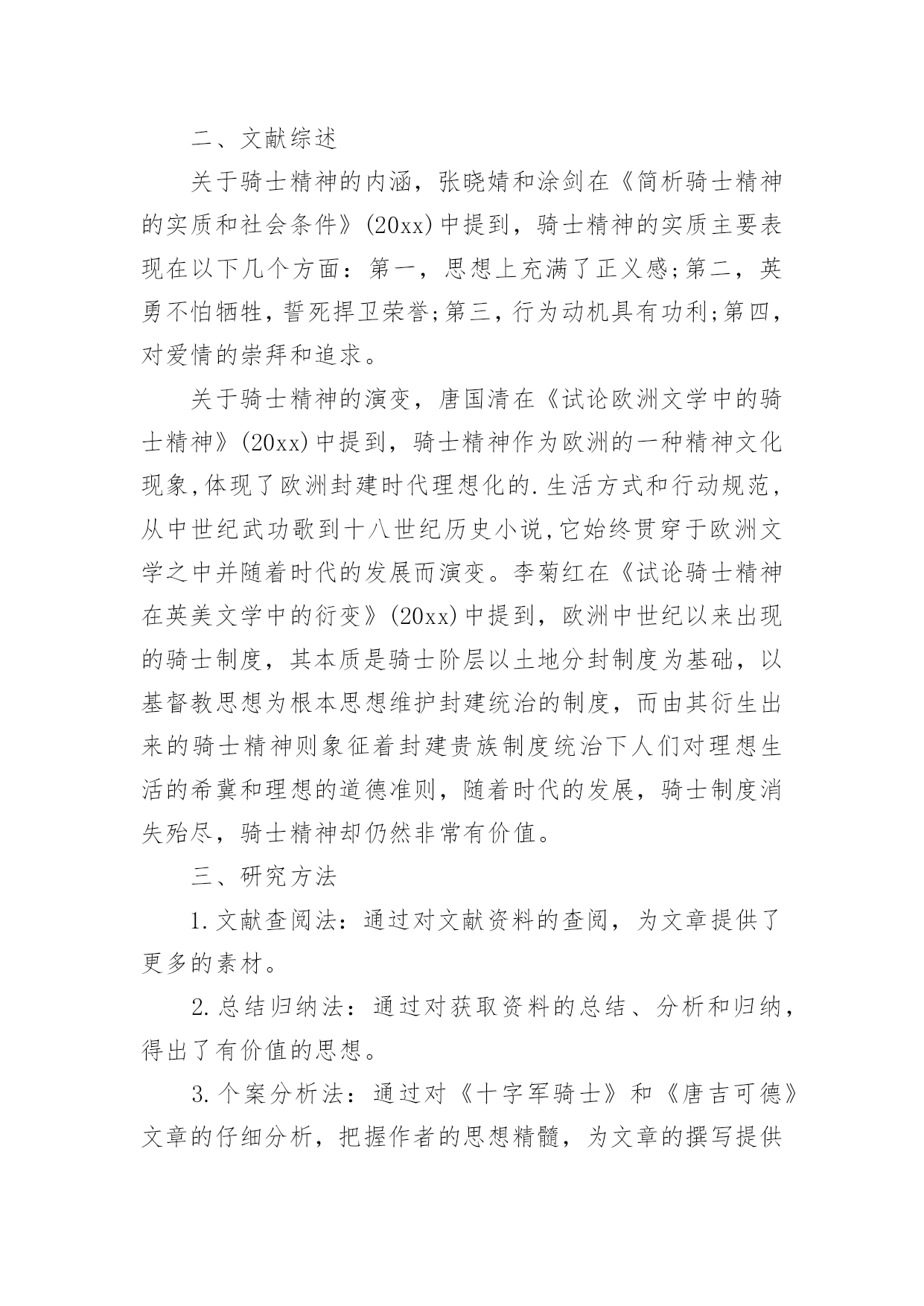 二、文献综述

关于骑士精神的内涵，张晓婧和涂剑在《简析骑士精神的实质和社会条件》(20xx)中提到，骑士精神的实质主要表现在以下几个方面：第一，思想上充满了正义感;第二，英勇不怕牺牲，誓死捍卫荣誉;第三，行为动机具有功利;第四，对爱情的崇拜和追求。

关于骑士精神的演变，唐国清在《试论欧洲文学中的骑士精神》(20xx)中提到，骑士精神作为欧洲的一种精神文化现象,体现了欧洲封建时代理想化的.生活方式和行动规范，从中世纪武功歌到十八世纪历史小说,它始终贯穿于欧洲文学之中并随着时代的发展而演变。李菊红在《试论骑士精神在英美文学中的衍变》(20xx)中提到，欧洲中世纪以来出现的骑士制度，其本质是骑士阶层以土地分封制度为基础，以基督教思想为根本思想维护封建统治的制度，而由其衍生出来的骑士精神则象征着封建贵族制度统治下人们对理想生活的希冀和理想的道德准则，随着时代的发展，骑士制度消失殆尽，骑士精神却仍然非常有价值。

三、研究方法

1.文献查阅法：通过对文献资料的查阅，为文章提供了更多的素材。

2.总结归纳法：通过对获取资料的总结、分析和归纳，得出了有价值的思想。

3.个案分析法：通过对《十字军骑士》和《唐吉可德》文章的仔细分析，把握作者的思想精髓，为文章的撰写提供